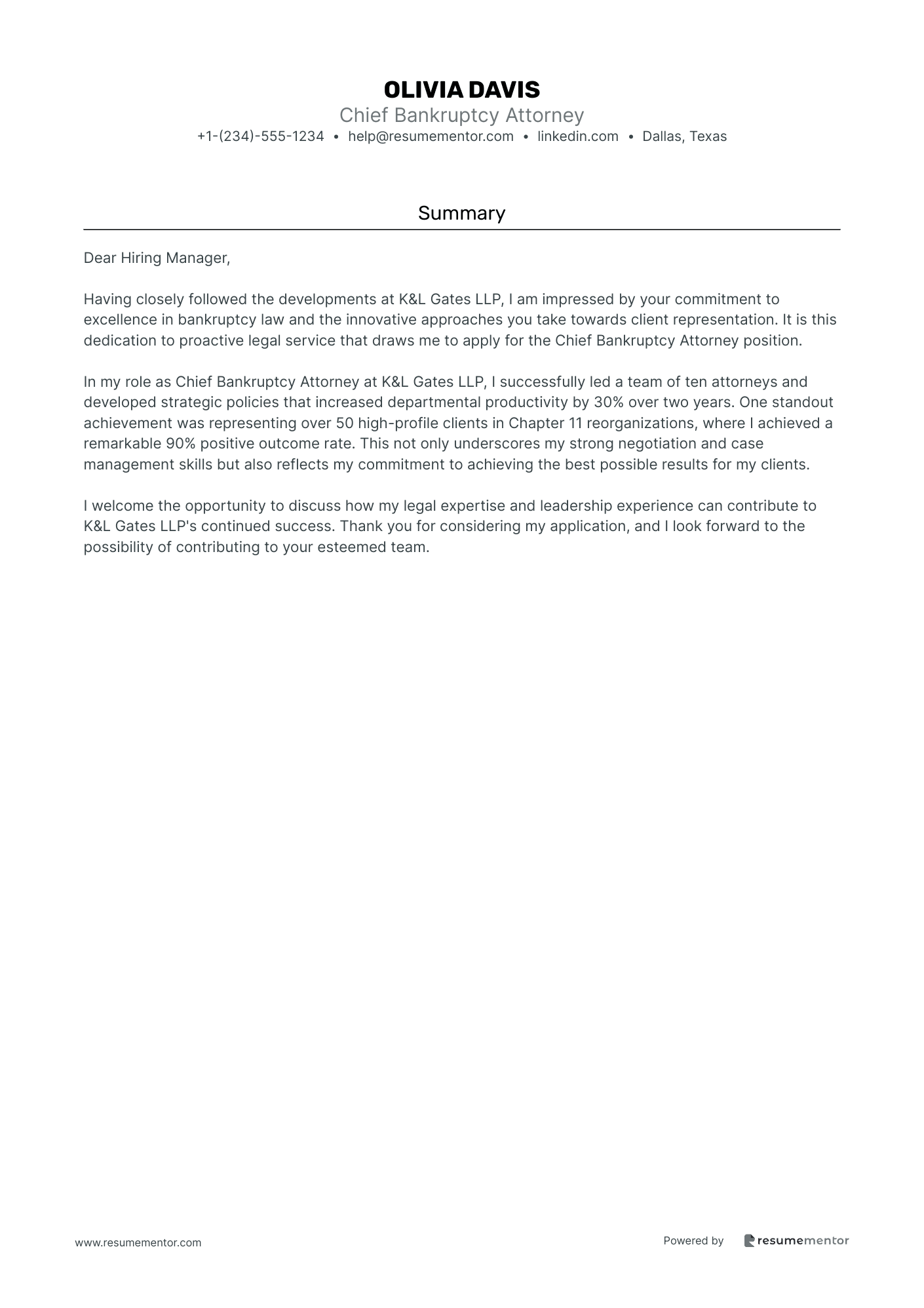 OLIVIA DAVIS
Chief Bankruptcy Attorney
+1-(234)-555-1234 • help@resumementor.com • linkedin.com • Dallas, Texas

Summary

Dear Hiring Manager,

Having closely followed the developments at K&L Gates LLP, I am impressed by your commitment to excellence in bankruptcy law and the innovative approaches you take towards client representation. It is this dedication to proactive legal service that draws me to apply for the Chief Bankruptcy Attorney position.

In my role as Chief Bankruptcy Attorney at K&L Gates LLP, I successfully led a team of ten attorneys and developed strategic policies that increased departmental productivity by 30% over two years. One standout achievement was representing over 50 high-profile clients in Chapter 11 reorganizations, where I achieved a remarkable 90% positive outcome rate. This not only underscores my strong negotiation and case management skills but also reflects my commitment to achieving the best possible results for my clients.

I welcome the opportunity to discuss how my legal expertise and leadership experience can contribute to K&L Gates LLP's continued success. Thank you for considering my application, and I look forward to the possibility of contributing to your esteemed team.

www.resumementor.com

Powered by resumementor